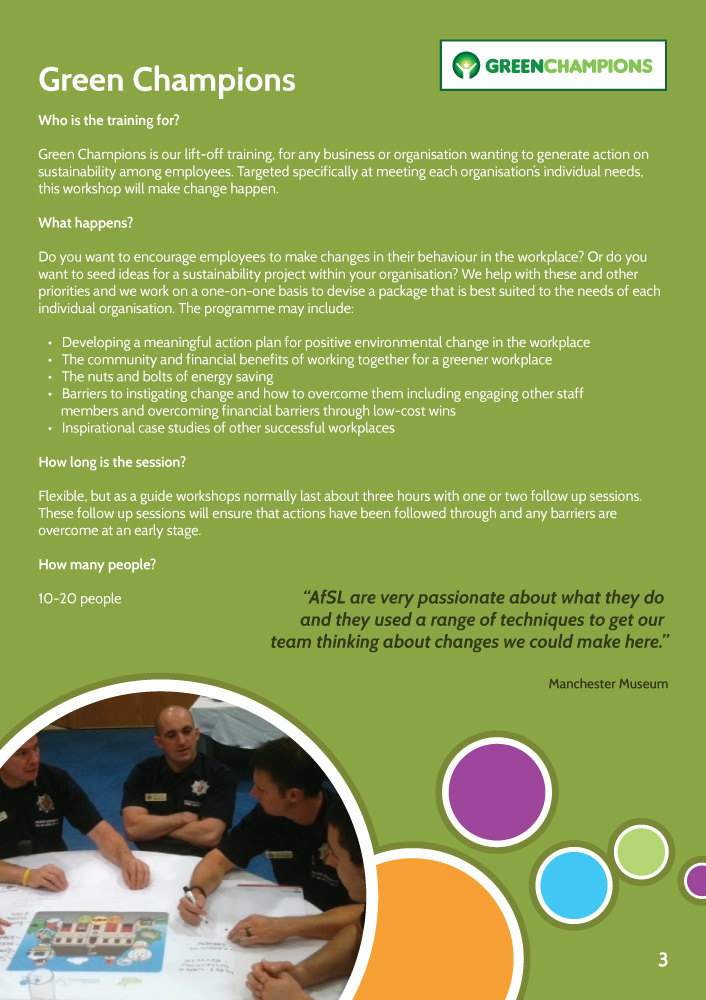 Green Champions

GREENCHAMPIONS

Who is the training for?

Green Champions is our lift-off training, for any business or organisation wanting to generate action on sustainability among employees. Targeted specifically at meeting each organisation's individual needs, this workshop will make change happen.

What happens?

Do you want to encourage employees to make changes in their behaviour in the workplace? Or do you want to seed ideas for a sustainability project within your organisation? We help with these and other priorities and we work on a one-on-one basis to devise a package that is best suited to the needs of each individual organisation. The programme may include:

• Developing a meaningful action plan for positive environmental change in the workplace
• The community and financial benefits of working together for a greener workplace
• The nuts and bolts of energy saving
• Barriers to instigating change and how to overcome them including engaging other staff members and overcoming financial barriers through low-cost wins
• Inspirational case studies of other successful workplaces

How long is the session?

Flexible, but as a guide workshops normally last about three hours with one or two follow up sessions. These follow up sessions will ensure that actions have been followed through and any barriers are overcome at an early stage.

How many people?

10-20 people

"AfSL are very passionate about what they do and they used a range of techniques to get our team thinking about changes we could make here."

Manchester Museum

3